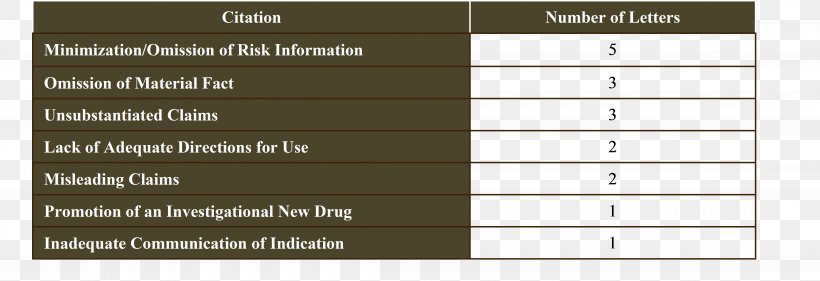 | Citation | Number of Letters |
|---|---|
| Minimization/Omission of Risk Information | 5 |
| Omission of Material Fact | 3 |
| Unsubstantiated Claims | 3 |
| Lack of Adequate Directions for Use | 2 |
| Misleading Claims | 2 |
| Promotion of an Investigational New Drug | 1 |
| Inadequate Communication of Indication | 1 |